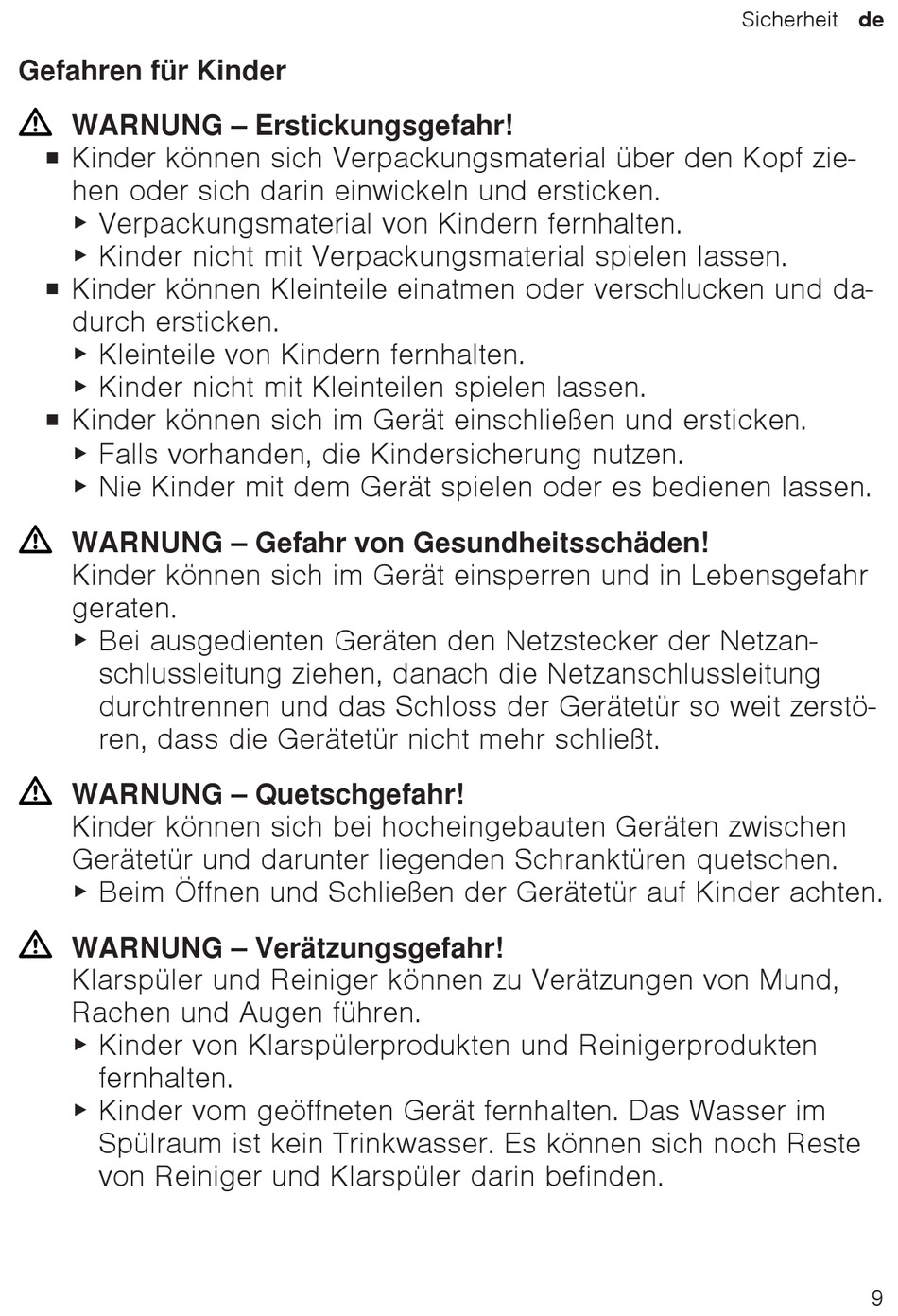 Sicherheit de

Gefahren für Kinder

⚠ WARNUNG – Erstickungsgefahr!
■ Kinder können sich Verpackungsmaterial über den Kopf ziehen oder sich darin einwickeln und ersticken.
▶ Verpackungsmaterial von Kindern fernhalten.
▶ Kinder nicht mit Verpackungsmaterial spielen lassen.
■ Kinder können Kleinteile einatmen oder verschlucken und dadurch ersticken.
▶ Kleinteile von Kindern fernhalten.
▶ Kinder nicht mit Kleinteilen spielen lassen.
■ Kinder können sich im Gerät einschließen und ersticken.
▶ Falls vorhanden, die Kindersicherung nutzen.
▶ Nie Kinder mit dem Gerät spielen oder es bedienen lassen.

⚠ WARNUNG – Gefahr von Gesundheitsschäden!
Kinder können sich im Gerät einsperren und in Lebensgefahr geraten.
▶ Bei ausgedienten Geräten den Netzstecker der Netzanschlussleitung ziehen, danach die Netzanschlussleitung durchtrennen und das Schloss der Gerätetür so weit zerstören, dass die Gerätetür nicht mehr schließt.

⚠ WARNUNG – Quetschgefahr!
Kinder können sich bei hocheingebauten Geräten zwischen Gerätetür und darunter liegenden Schranktüren quetschen.
▶ Beim Öffnen und Schließen der Gerätetür auf Kinder achten.

⚠ WARNUNG – Verätzungsgefahr!
Klarspüler und Reiniger können zu Verätzungen von Mund, Rachen und Augen führen.
▶ Kinder von Klarspülerprodukten und Reinigerprodukten fernhalten.
▶ Kinder vom geöffneten Gerät fernhalten. Das Wasser im Spülraum ist kein Trinkwasser. Es können sich noch Reste von Reiniger und Klarspüler darin befinden.

9